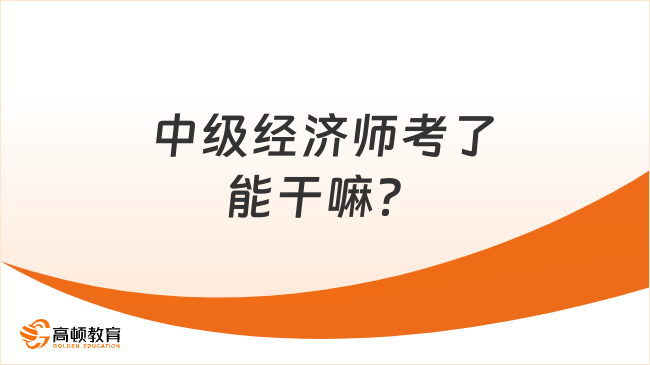 中级经济师考了能干嘛？

高顿教育
GOLDEN EDUCATION